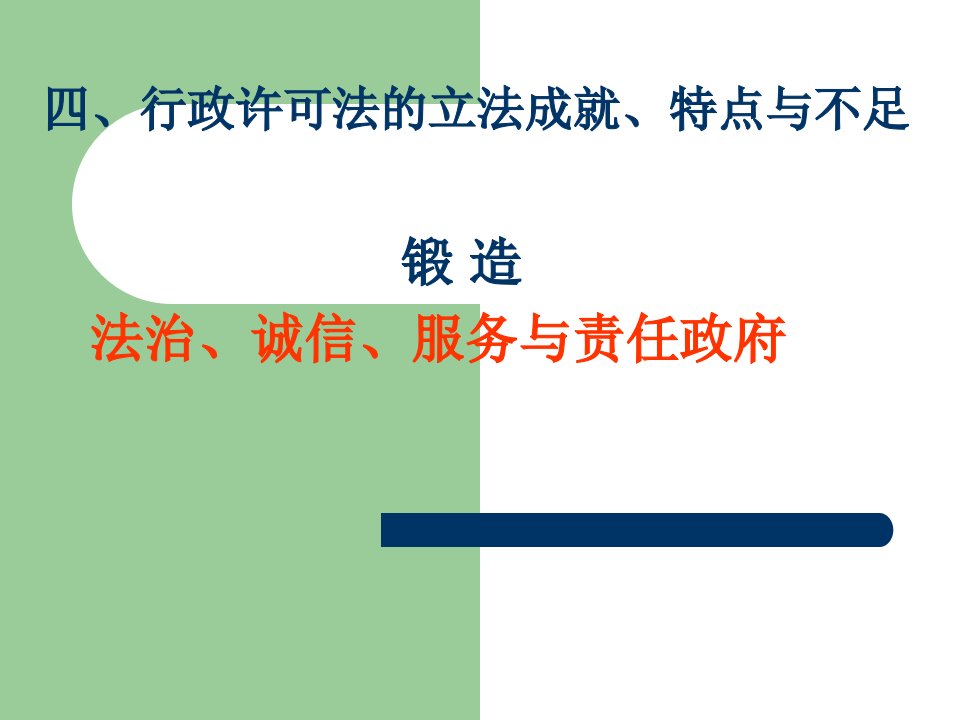 四、行政许可法的立法成就、特点与不足

锻 造

法治、诚信、服务与责任政府